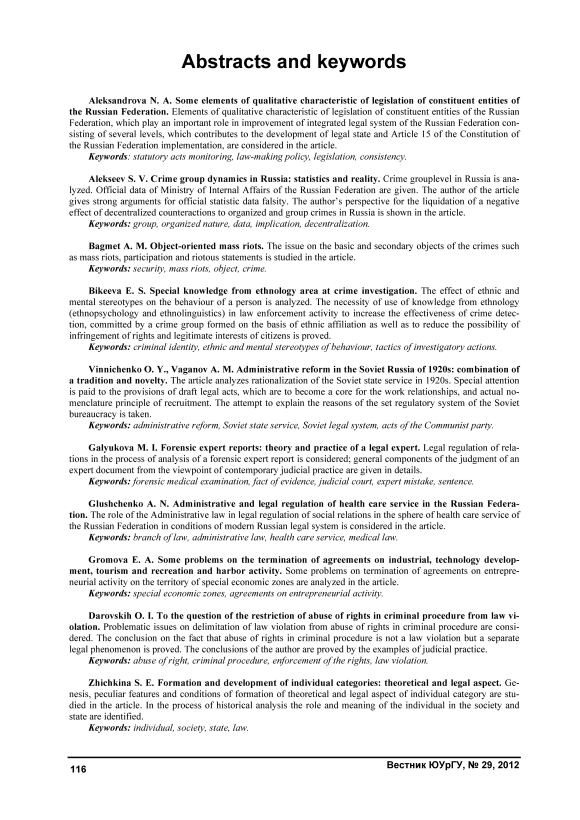 Abstracts and keywords

Aleksandrova N. A. Some elements of qualitative characteristic of legislation of constituent entities of the Russian Federation. Elements of qualitative characteristic of legislation of constituent entities of the Russian Federation, which play an important role in improvement of integrated legal system of the Russian Federation consisting of several levels, which contributes to the development of legal state and Article 15 of the Constitution of the Russian Federation implementation, are considered in the article.
Keywords: statutory acts monitoring, law-making policy, legislation, consistency.

Alekseev S. V. Crime group dynamics in Russia: statistics and reality. Crime grouplevel in Russia is analyzed. Official data of Ministry of Internal Affairs of the Russian Federation are given. The author of the article gives strong arguments for official statistic data falsity. The author's perspective for the liquidation of a negative effect of decentralized counteractions to organized and group crimes in Russia is shown in the article.
Keywords: group, organized nature, data, implication, decentralization.

Bagmet A. M. Object-oriented mass riots. The issue on the basic and secondary objects of the crimes such as mass riots, participation and riotous statements is studied in the article.
Keywords: security, mass riots, object, crime.

Bikeeva E. S. Special knowledge from ethnology area at crime investigation. The effect of ethnic and mental stereotypes on the behaviour of a person is analyzed. The necessity of use of knowledge from ethnology (ethnopsychology and ethnolinguistics) in law enforcement activity to increase the effectiveness of crime detection, committed by a crime group formed on the basis of ethnic affiliation as well as to reduce the possibility of infringement of rights and legitimate interests of citizens is proved.
Keywords: criminal identity, ethnic and mental stereotypes of behaviour, tactics of investigatory actions.

Vinnichenko O. Y., Vaganov A. M. Administrative reform in the Soviet Russia of 1920s: combination of a tradition and novelty. The article analyzes rationalization of the Soviet state service in 1920s. Special attention is paid to the provisions of draft legal acts, which are to become a core for the work relationships, and actual nomenclature principle of recruitment. The attempt to explain the reasons of the set regulatory system of the Soviet bureaucracy is taken.
Keywords: administrative reform, Soviet state service, Soviet legal system, acts of the Communist party.

Galyukova M. I. Forensic expert reports: theory and practice of a legal expert. Legal regulation of relations in the process of analysis of a forensic expert report is considered; general components of the judgment of an expert document from the viewpoint of contemporary judicial practice are given in details.
Keywords: forensic medical examination, fact of evidence, judicial court, expert mistake, sentence.

Glushchenko A. N. Administrative and legal regulation of health care service in the Russian Federation. The role of the Administrative law in legal regulation of social relations in the sphere of health care service of the Russian Federation in conditions of modern Russian legal system is considered in the article.
Keywords: branch of law, administrative law, health care service, medical law.

Gromova E. A. Some problems on the termination of agreements on industrial, technology development, tourism and recreation and harbor activity. Some problems on termination of agreements on entrepreneurial activity on the territory of special economic zones are analyzed in the article.
Keywords: special economic zones, agreements on entrepreneurial activity.

Darovskih O. I. To the question of the restriction of abuse of rights in criminal procedure from law violation. Problematic issues on delimitation of law violation from abuse of rights in criminal procedure are considered. The conclusion on the fact that abuse of rights in criminal procedure is not a law violation but a separate legal phenomenon is proved. The conclusions of the author are proved by the examples of judicial practice.
Keywords: abuse of right, criminal procedure, enforcement of the rights, law violation.

Zhichkina S. E. Formation and development of individual categories: theoretical and legal aspect. Genesis, peculiar features and conditions of formation of theoretical and legal aspect of individual category are studied in the article. In the process of historical analysis the role and meaning of the individual in the society and state are identified.
Keywords: individual, society, state, law.

116

Вестник ЮУрГУ, № 29, 2012